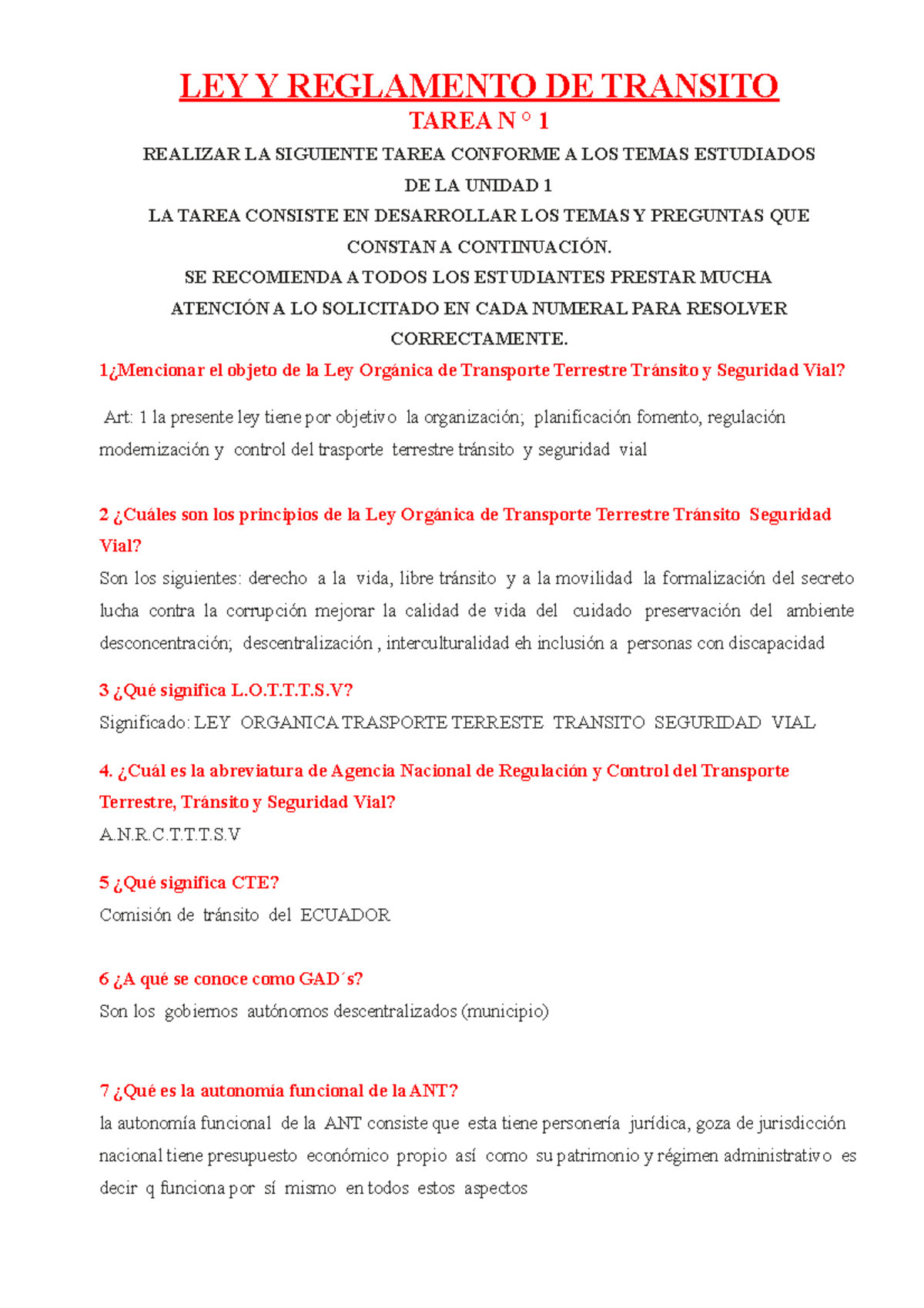 LEY Y REGLAMENTO DE TRANSITO
TAREA N ° 1
REALIZAR LA SIGUIENTE TAREA CONFORME A LOS TEMAS ESTUDIADOS DE LA UNIDAD 1
LA TAREA CONSISTE EN DESARROLLAR LOS TEMAS Y PREGUNTAS QUE CONSTAN A CONTINUACIÓN.
SE RECOMIENDA A TODOS LOS ESTUDIANTES PRESTAR MUCHA ATENCIÓN A LO SOLICITADO EN CADA NUMERAL PARA RESOLVER CORRECTAMENTE.

1¿Mencionar el objeto de la Ley Orgánica de Transporte Terrestre Tránsito y Seguridad Vial?

Art: 1 la presente ley tiene por objetivo la organización; planificación fomento, regulación modernización y control del trasporte terrestre tránsito y seguridad vial

2 ¿Cuáles son los principios de la Ley Orgánica de Transporte Terrestre Tránsito Seguridad Vial?
Son los siguientes: derecho a la vida, libre tránsito y a la movilidad la formalización del secreto lucha contra la corrupción mejorar la calidad de vida del cuidado preservación del ambiente desconcentración; descentralización , interculturalidad eh inclusión a personas con discapacidad

3 ¿Qué significa L.O.T.T.T.S.V?
Significado: LEY ORGANICA TRASPORTE TERRESTE TRANSITO SEGURIDAD VIAL

4. ¿Cuál es la abreviatura de Agencia Nacional de Regulación y Control del Transporte Terrestre, Tránsito y Seguridad Vial?
A.N.R.C.T.T.T.S.V

5 ¿Qué significa CTE?
Comisión de tránsito del ECUADOR

6 ¿A qué se conoce como GAD´s?
Son los gobiernos autónomos descentralizados (municipio)

7 ¿Qué es la autonomía funcional de la ANT?
la autonomía funcional de la ANT consiste que esta tiene personería jurídica, goza de jurisdicción nacional tiene presupuesto económico propio así como su patrimonio y régimen administrativo es decir q funciona por sí mismo en todos estos aspectos